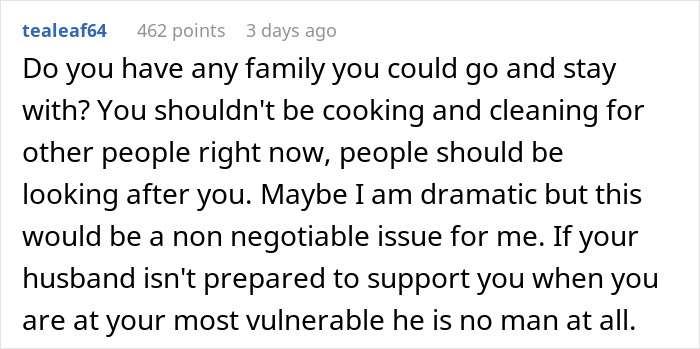 tealeaf64 462 points 3 days ago

Do you have any family you could go and stay with? You shouldn't be cooking and cleaning for other people right now, people should be looking after you. Maybe I am dramatic but this would be a non negotiable issue for me. If your husband isn't prepared to support you when you are at your most vulnerable he is no man at all.